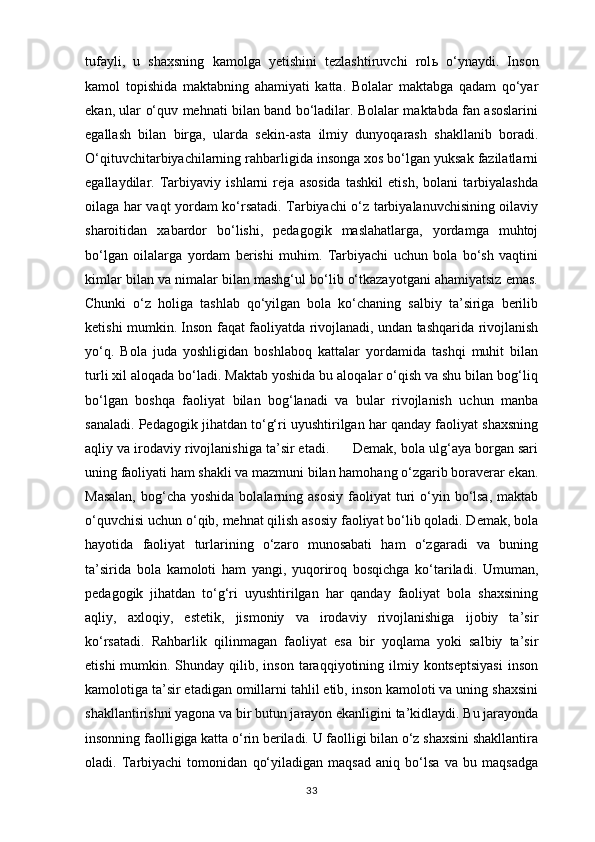 tufayli,   u   shaxsning   kamolga   yetishini   tezlashtiruvchi   rolь   o‘ynaydi.   Inson kamol   topishida   maktabning   ahamiyati   katta.   Bolalar   maktabga   qadam   qo‘yar ekan, ular o‘quv mehnati bilan band bo‘ladilar. Bolalar maktabda fan asoslarini egallash   bilan   birga,   ularda   sekin-asta   ilmiy   dunyoqarash   shakllanib   boradi. O‘qituvchitarbiyachilarning rahbarligida insonga xos bo‘lgan yuksak fazilatlarni egallaydilar.   Tarbiyaviy   ishlarni   reja   asosida   tashkil   etish,   bolani   tarbiyalashda oilaga har vaqt yordam ko‘rsatadi. Tarbiyachi o‘z tarbiyalanuvchisining oilaviy sharoitidan   xabardor   bo‘lishi,   pedagogik   maslahatlarga,   yordamga   muhtoj bo‘lgan   oilalarga   yordam   berishi   muhim.   Tarbiyachi   uchun   bola   bo‘sh   vaqtini kimlar bilan va nimalar bilan mashg‘ul bo‘lib o‘tkazayotgani ahamiyatsiz emas. Chunki   o‘z   holiga   tashlab   qo‘yilgan   bola   ko‘chaning   salbiy   ta’siriga   berilib ketishi mumkin. Inson faqat faoliyatda rivojlanadi, undan tashqarida rivojlanish yo‘q.   Bola   juda   yoshligidan   boshlaboq   kattalar   yordamida   tashqi   muhit   bilan turli xil aloqada bo‘ladi. Maktab yoshida bu aloqalar o‘qish va shu bilan bog‘liq bo‘lgan   boshqa   faoliyat   bilan   bog‘lanadi   va   bular   rivojlanish   uchun   manba sanaladi. Pedagogik jihatdan to‘g‘ri uyushtirilgan har qanday faoliyat shaxsning aqliy va irodaviy rivojlanishiga ta’sir etadi.       Demak, bola ulg‘aya borgan sari uning faoliyati ham shakli va mazmuni bilan hamohang o‘zgarib boraverar ekan. Masalan,   bog‘cha   yoshida   bolalarning   asosiy   faoliyat   turi   o‘yin   bo‘lsa,   maktab o‘quvchisi uchun o‘qib, mehnat qilish asosiy faoliyat bo‘lib qoladi. Demak, bola hayotida   faoliyat   turlarining   o‘zaro   munosabati   ham   o‘zgaradi   va   buning ta’sirida   bola   kamoloti   ham   yangi,   yuqoriroq   bosqichga   ko‘tariladi.   Umuman, pedagogik   jihatdan   to‘g‘ri   uyushtirilgan   har   qanday   faoliyat   bola   shaxsining aqliy,   axloqiy,   estetik,   jismoniy   va   irodaviy   rivojlanishiga   ijobiy   ta’sir ko‘rsatadi.   Rahbarlik   qilinmagan   faoliyat   esa   bir   yoqlama   yoki   salbiy   ta’sir etishi   mumkin.   Shunday   qilib,   inson   taraqqiyotining   ilmiy   kontseptsiyasi   inson kamolotiga ta’sir etadigan omillarni tahlil etib, inson kamoloti va uning shaxsini shakllantirishni yagona va bir butun jarayon ekanligini ta’kidlaydi. Bu jarayonda insonning faolligiga katta o‘rin beriladi. U faolligi bilan o‘z shaxsini shakllantira oladi.   Tarbiyachi   tomonidan   qo‘yiladigan   maqsad   aniq   bo‘lsa   va   bu   maqsadga

33